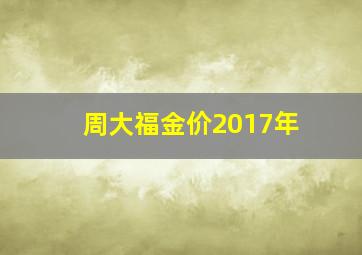 周大福金价2017年